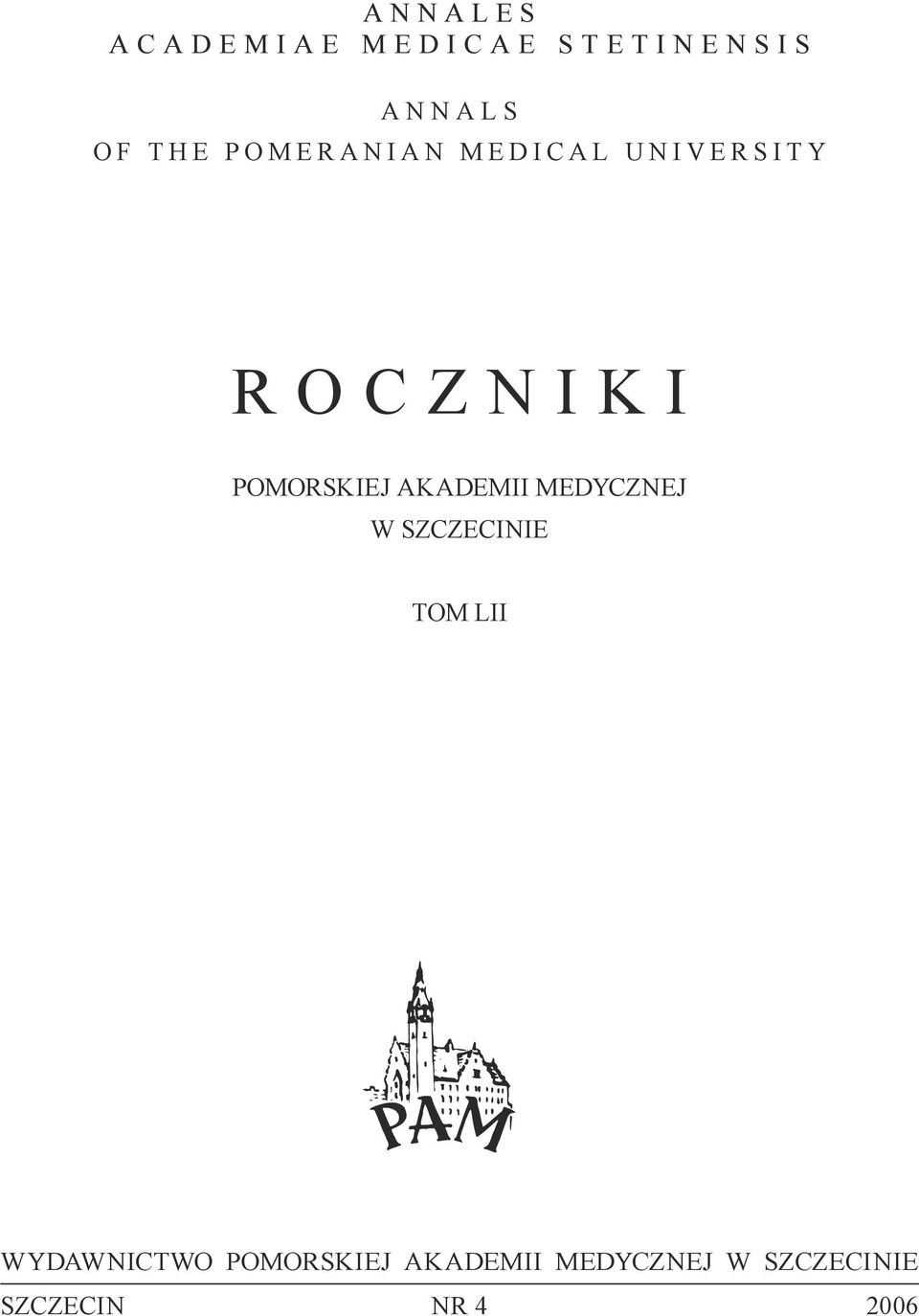 ANNALES
ACADEMIAE MEDICAE STETINENSIS

ANNALS
OF THE POMERANIAN MEDICAL UNIVERSITY

ROCZNIKI

POMORSKIEJ AKADEMII MEDYCZNEJ
W SZCZECINIE

TOM LII

PAM

WYDAWNICTWO POMORSKIEJ AKADEMII MEDYCZNEJ W SZCZECINIE

SZCZECIN NR 4 2006